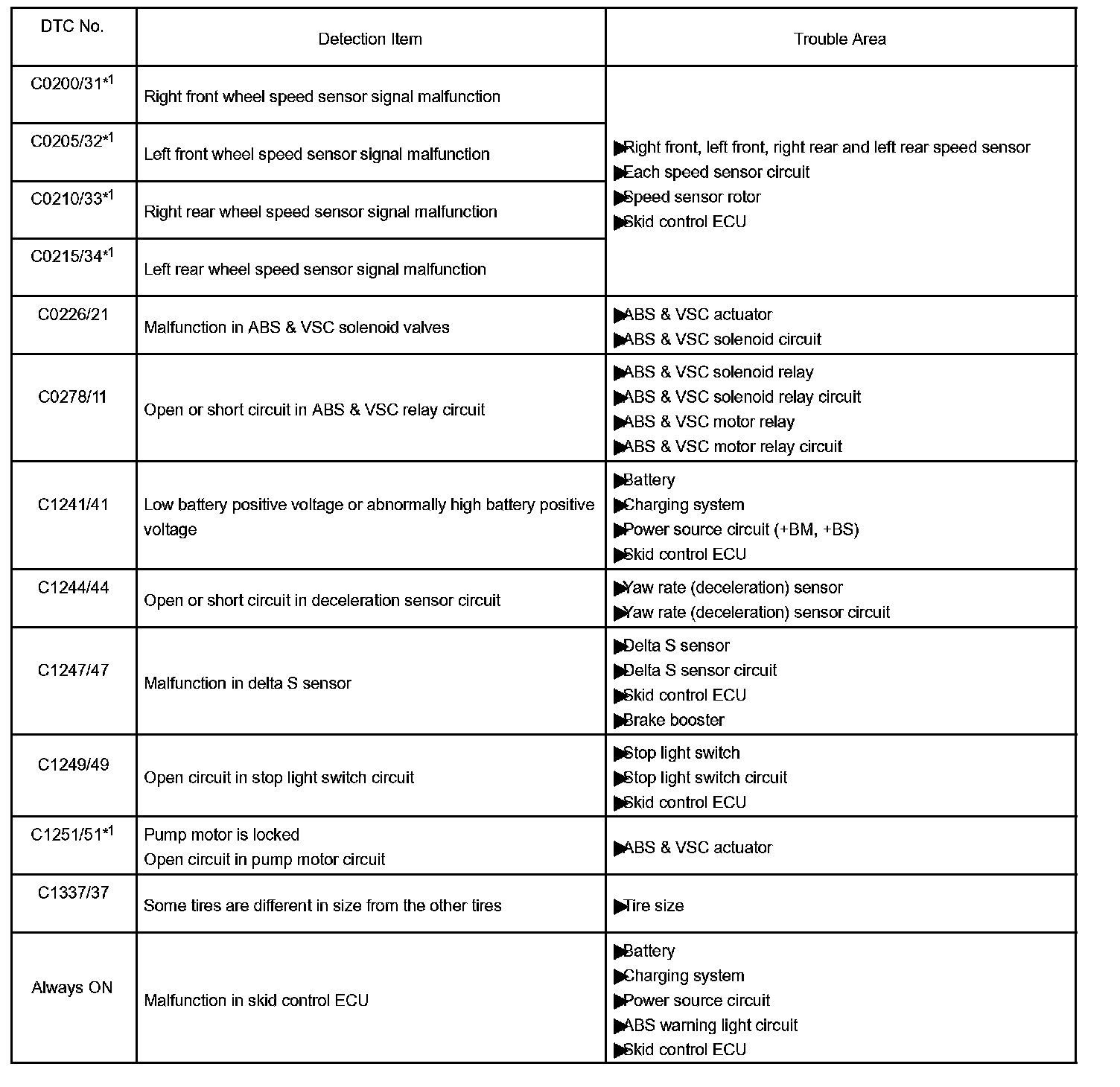 | DTC No. | Detection Item | Trouble Area |
|---|---|---|
| C0200/31$^{*1}$ | Right front wheel speed sensor signal malfunction | ▶Right front, left front, right rear and left rear speed sensor ▶Each speed sensor circuit ▶Speed sensor rotor ▶Skid control ECU |
| C0205/32$^{*1}$ | Left front wheel speed sensor signal malfunction | |
| C0210/33$^{*1}$ | Right rear wheel speed sensor signal malfunction | |
| C0215/34$^{*1}$ | Left rear wheel speed sensor signal malfunction | |
| C0226/21 | Malfunction in ABS & VSC solenoid valves | ▶ABS & VSC actuator ▶ABS & VSC solenoid circuit |
| C0278/11 | Open or short circuit in ABS & VSC relay circuit | ▶ABS & VSC solenoid relay ▶ABS & VSC solenoid relay circuit ▶ABS & VSC motor relay ▶ABS & VSC motor relay circuit |
| C1241/41 | Low battery positive voltage or abnormally high battery positive voltage | ▶Battery ▶Charging system ▶Power source circuit (+BM, +BS) ▶Skid control ECU |
| C1244/44 | Open or short circuit in deceleration sensor circuit | ▶Yaw rate (deceleration) sensor ▶Yaw rate (deceleration) sensor circuit |
| C1247/47 | Malfunction in delta S sensor | ▶Delta S sensor ▶Delta S sensor circuit ▶Skid control ECU ▶Brake booster |
| C1249/49 | Open circuit in stop light switch circuit | ▶Stop light switch ▶Stop light switch circuit ▶Skid control ECU |
| C1251/51$^{*1}$ | Pump motor is locked Open circuit in pump motor circuit | ▶ABS & VSC actuator |
| C1337/37 | Some tires are different in size from the other tires | ▶Tire size |
| Always ON | Malfunction in skid control ECU | ▶Battery ▶Charging system ▶Power source circuit ▶ABS warning light circuit ▶Skid control ECU |